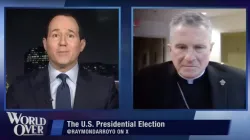 WORLD OVER
The U.S. Presidential Election
@RAYMONDARROYO ON X